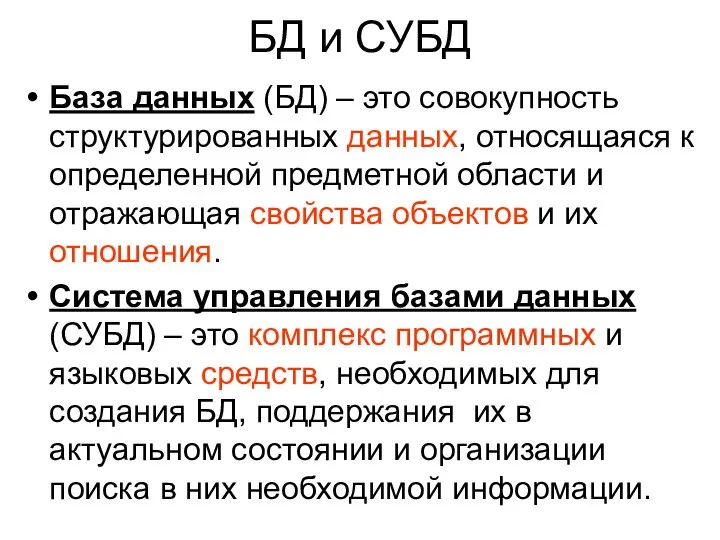 БД и СУБД

• База данных (БД) – это совокупность структурированных данных, относящаяся к определенной предметной области и отражающая свойства объектов и их отношения.

• Система управления базами данных (СУБД) – это комплекс программных и языковых средств, необходимых для создания БД, поддержания их в актуальном состоянии и организации поиска в них необходимой информации.